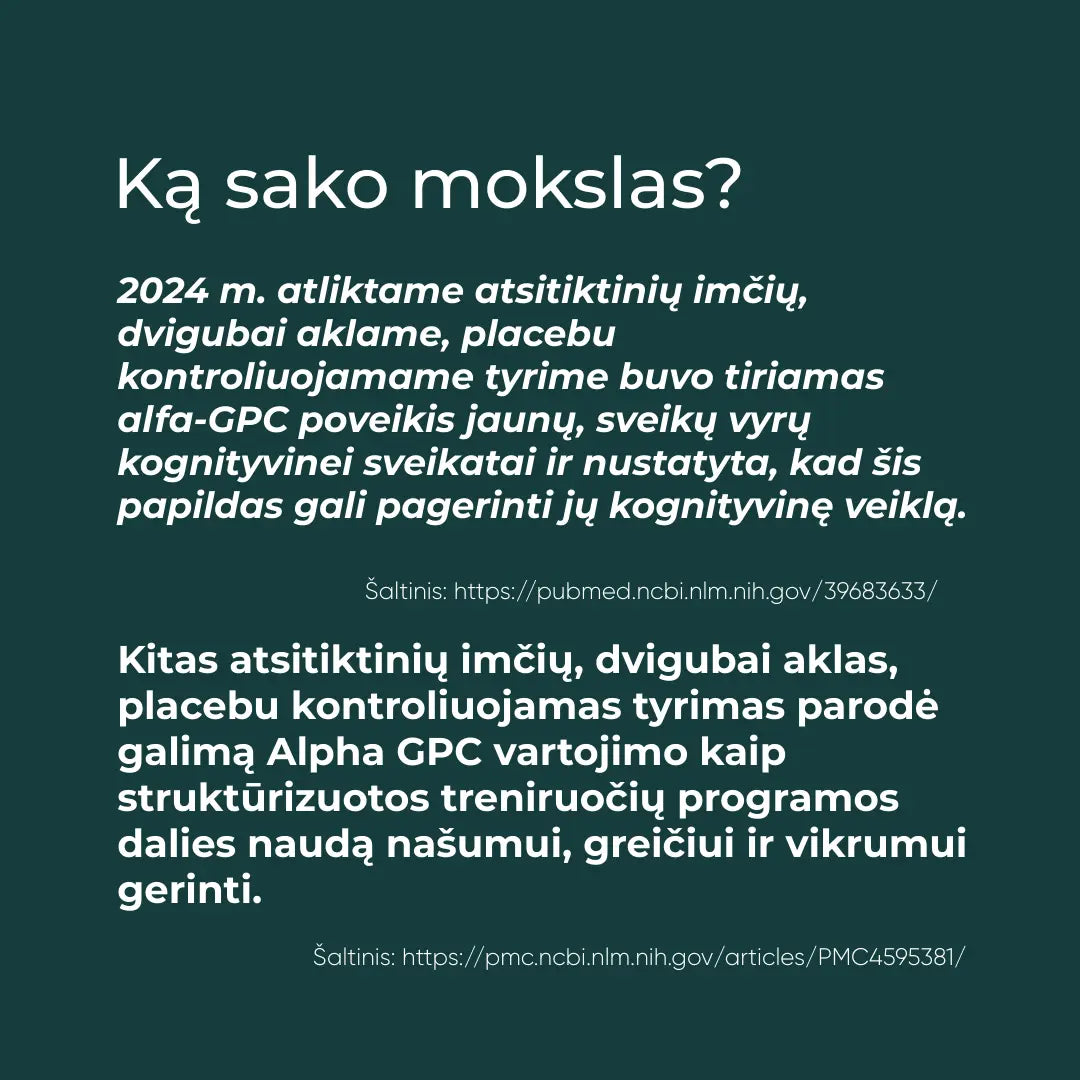 Ką sako mokslas?

2024 m. atliktame atsitiktinių imčių, dvigubai aklame, placebu kontroliuojamame tyrime buvo tiriamas alfa-GPC poveikis jaunų, sveikų vyrų kognityvinei sveikatai ir nustatyta, kad šis papildas gali pagerinti jų kognityvinę veiklą.

Šaltinis: https://pubmed.ncbi.nlm.nih.gov/39683633/

Kitas atsitiktinių imčių, dvigubai aklas, placebu kontroliuojamas tyrimas parodė galimą Alpha GPC vartojimo kaip struktūrizuotos treniruočių programos dalies naudą našumui, greičiui ir vikrumui gerinti.

Šaltinis: https://pmc.ncbi.nlm.nih.gov/articles/PMC4595381/